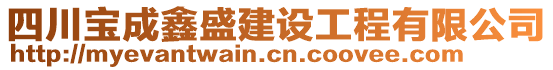 四川宝成鑫盛建设工程有限公司
http://myevantwain.cn.coovee.com